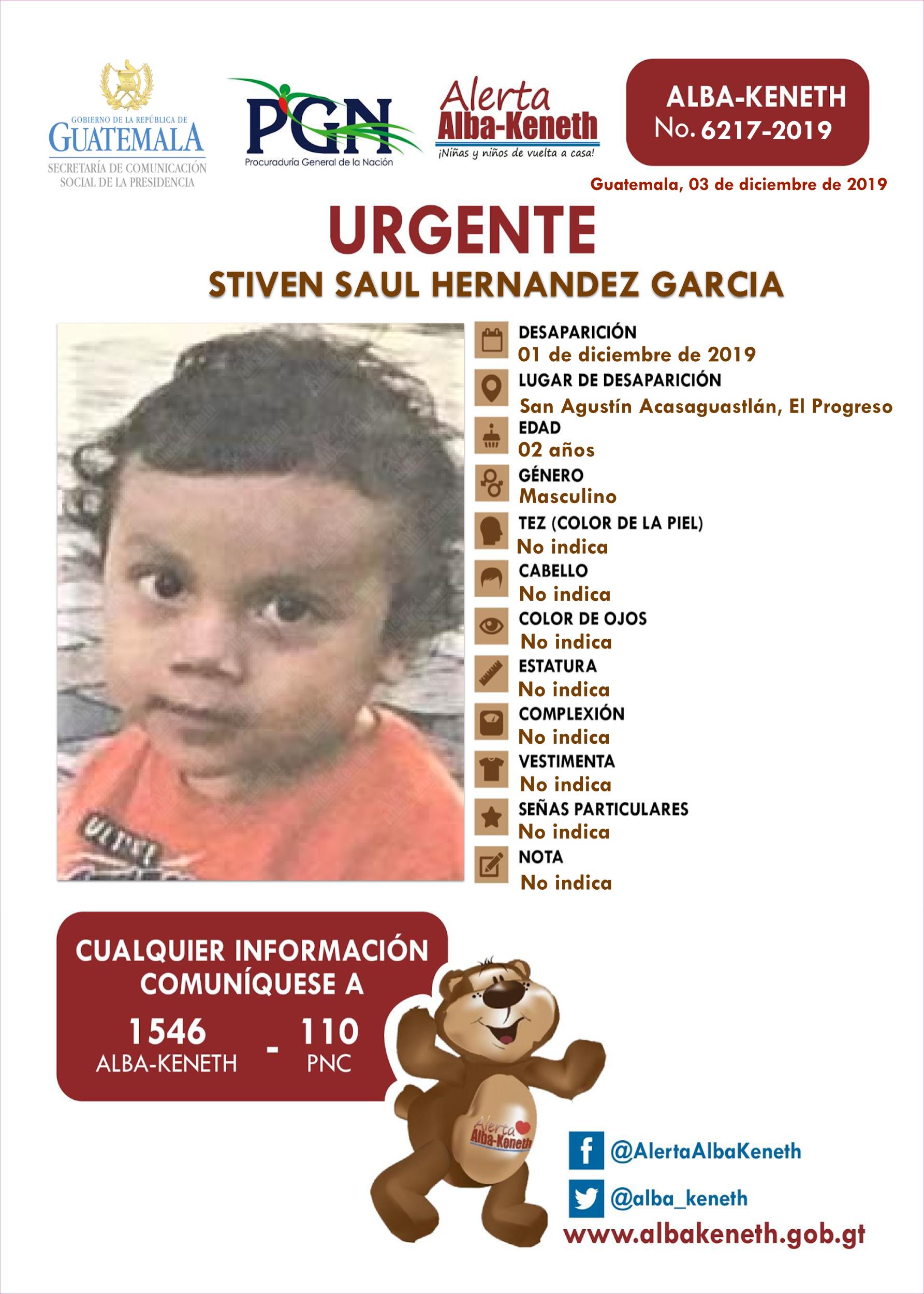 GOBIERNO DE LA REPÚBLICA DE
GUATEMALA
SECRETARÍA DE COMUNICACIÓN SOCIAL DE LA PRESIDENCIA

PGN
Procuraduría General de la Nación

Alerta
Alba-Keneth
¡Niñas y niños de vuelta a casa!

ALBA-KENETH
No. 6217-2019

Guatemala, 03 de diciembre de 2019

URGENTE
STIVEN SAUL HERNANDEZ GARCIA

DESAPARICIÓN
01 de diciembre de 2019
LUGAR DE DESAPARICIÓN
San Agustín Acasaguastlán, El Progreso
EDAD
02 años
GÉNERO
Masculino
TEZ (COLOR DE LA PIEL)
No indica
CABELLO
No indica
COLOR DE OJOS
No indica
ESTATURA
No indica
COMPLEXIÓN
No indica
VESTIMENTA
No indica
SEÑAS PARTICULARES
No indica
NOTA
No indica

CUALQUIER INFORMACIÓN COMUNÍQUESE A
1546
ALBA-KENETH
-
110
PNC

Alerta
Alba-Keneth

@AlertaAlbaKeneth
@alba_keneth
www.albakeneth.gob.gt